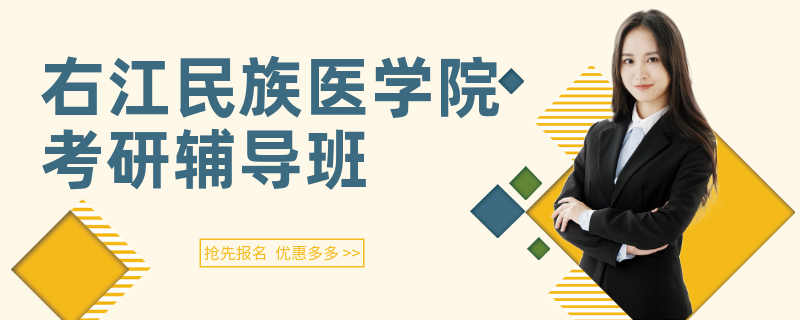 右江民族医学院
考研辅导班

抢先报名 优惠多多 >>